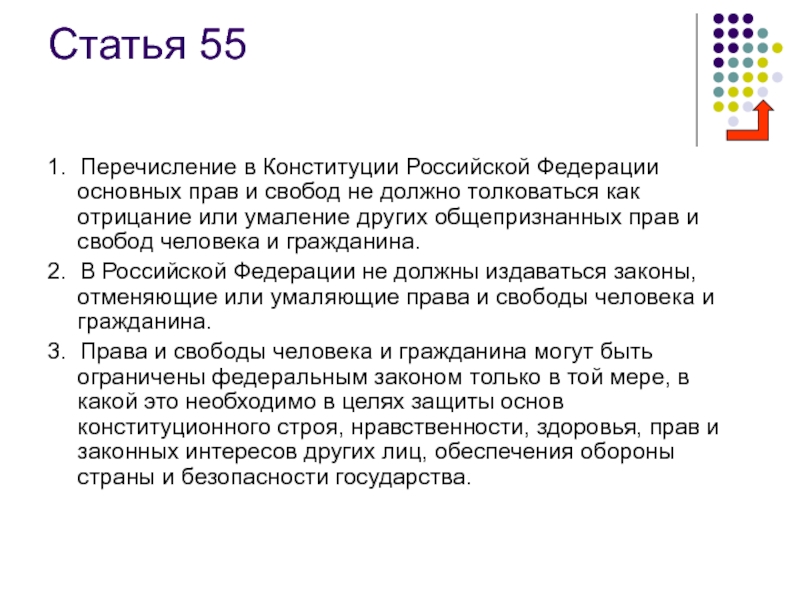 Статья 55

1. Перечисление в Конституции Российской Федерации основных прав и свобод не должно толковаться как отрицание или умаление других общепризнанных прав и свобод человека и гражданина.

2. В Российской Федерации не должны издаваться законы, отменяющие или умаляющие права и свободы человека и гражданина.

3. Права и свободы человека и гражданина могут быть ограничены федеральным законом только в той мере, в какой это необходимо в целях защиты основ конституционного строя, нравственности, здоровья, прав и законных интересов других лиц, обеспечения обороны страны и безопасности государства.